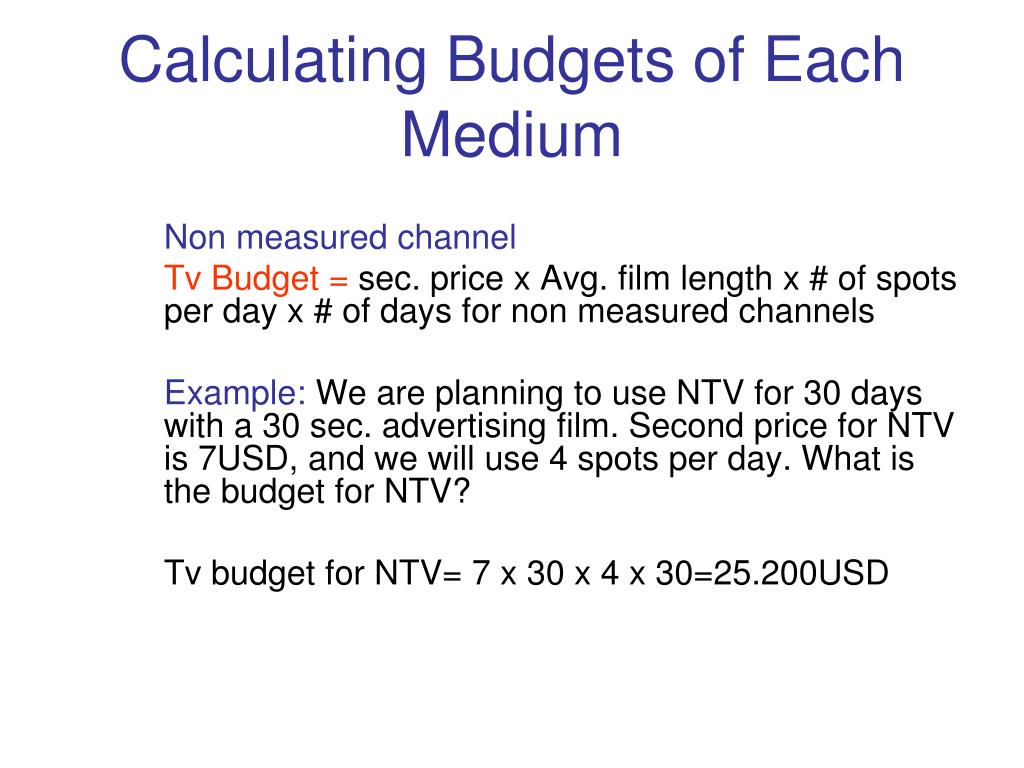 Calculating Budgets of Each Medium

Non measured channel

Tv Budget = sec. price x Avg. film length x # of spots per day x # of days for non measured channels

Example: We are planning to use NTV for 30 days with a 30 sec. advertising film. Second price for NTV is 7USD, and we will use 4 spots per day. What is the budget for NTV?

Tv budget for NTV= 7 x 30 x 4 x 30=25.200USD